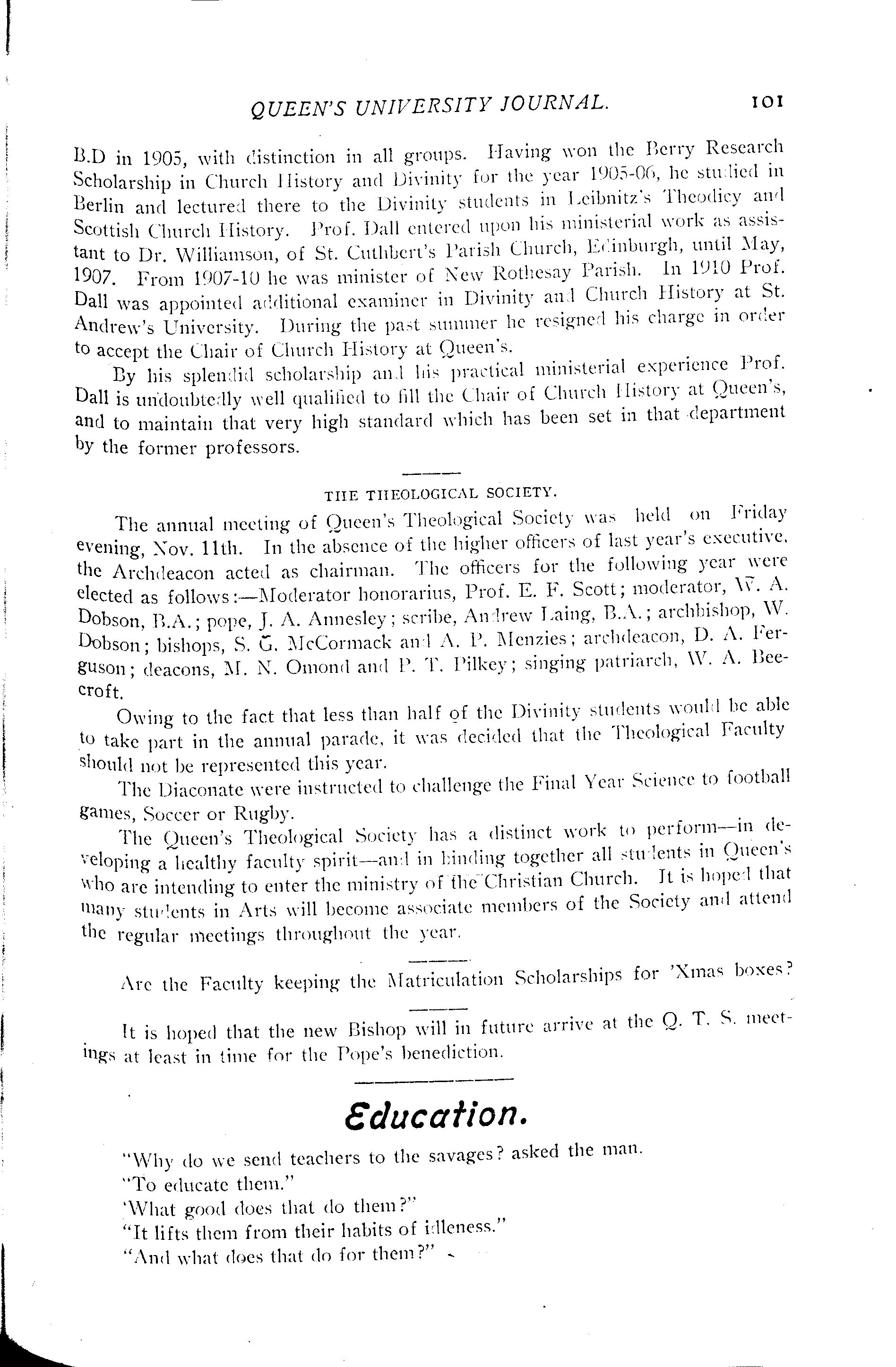 QUEEN'S UNIVERSITY JOURNAL. 101

B.D in 1905, with distinction in all groups. Having won the Berry Research Scholarship in Church History and Divinity for the year 1905-06, he studied in Berlin and lectured there to the Divinity students in Leibnitz's Theodicy and Scottish Church History. Prof. Dall entered upon his ministerial work as assistant to Dr. Williamson, of St. Cuthbert's Parish Church, Edinburgh, until May, 1907. From 1907-10 he was minister of New Rothesay Parish. In 1910 Prof. Dall was appointed additional examiner in Divinity and Church History at St. Andrew's University. During the past summer he resigned his charge in order to accept the Chair of Church History at Queen's.

By his splendid scholarship and his practical ministerial experience Prof. Dall is undoubtedly well qualified to fill the Chair of Church History at Queen's, and to maintain that very high standard which has been set in that department by the former professors.

THE THEOLOGICAL SOCIETY.

The annual meeting of Queen's Theological Society was held on Friday evening, Nov. 11th. In the absence of the higher officers of last year's executive, the Archdeacon acted as chairman. The officers for the following year were elected as follows:—Moderator honorarius, Prof. E. F. Scott; moderator, W. A. Dobson, B.A.; pope, J. A. Annesley; scribe, Andrew Laing, B.A.; archbishop, W. Dobson; bishops, S. G. McCormack and A. P. Menzies; archdeacon, D. A. Ferguson; deacons, M. N. Omond and P. T. Pilkey; singing patriarch, W. A. Beecroft.

Owing to the fact that less than half of the Divinity students would be able to take part in the annual parade, it was decided that the Theological Faculty should not be represented this year.

The Diaconate were instructed to challenge the Final Year Science to football games, Soccer or Rugby.

The Queen's Theological Society has a distinct work to perform—in developing a healthy faculty spirit—and in binding together all students in Queen's who are intending to enter the ministry of the Christian Church. It is hoped that many students in Arts will become associate members of the Society and attend the regular meetings throughout the year.

Are the Faculty keeping the Matriculation Scholarships for 'Xmas boxes?

It is hoped that the new Bishop will in future arrive at the Q. T. S. meetings at least in time for the Pope's benediction.

Education.

"Why do we send teachers to the savages? asked the man.
"To educate them."
'What good does that do them?"
"It lifts them from their habits of idleness."
"And what does that do for them?"